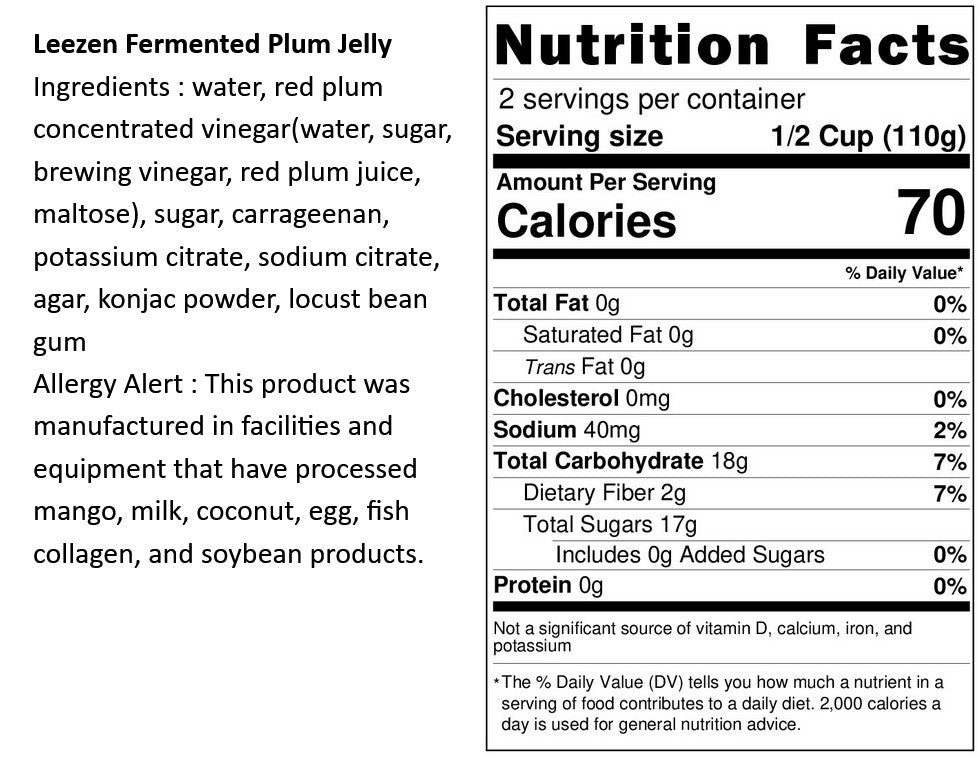 Leezen Fermented Plum Jelly
Ingredients : water, red plum concentrated vinegar(water, sugar, brewing vinegar, red plum juice, maltose), sugar, carrageenan, potassium citrate, sodium citrate, agar, konjac powder, locust bean gum
Allergy Alert : This product was manufactured in facilities and equipment that have processed mango, milk, coconut, egg, fish collagen, and soybean products.

Nutrition Facts

2 servings per container
Serving size 1/2 Cup (110g)

Amount Per Serving
Calories 70

% Daily Value*

Total Fat 0g 0%
Saturated Fat 0g 0%
Trans Fat 0g
Cholesterol 0mg 0%
Sodium 40mg 2%
Total Carbohydrate 18g 7%
Dietary Fiber 2g 7%
Total Sugars 17g
Includes 0g Added Sugars 0%
Protein 0g 0%

Not a significant source of vitamin D, calcium, iron, and potassium

*The % Daily Value (DV) tells you how much a nutrient in a serving of food contributes to a daily diet. 2,000 calories a day is used for general nutrition advice.